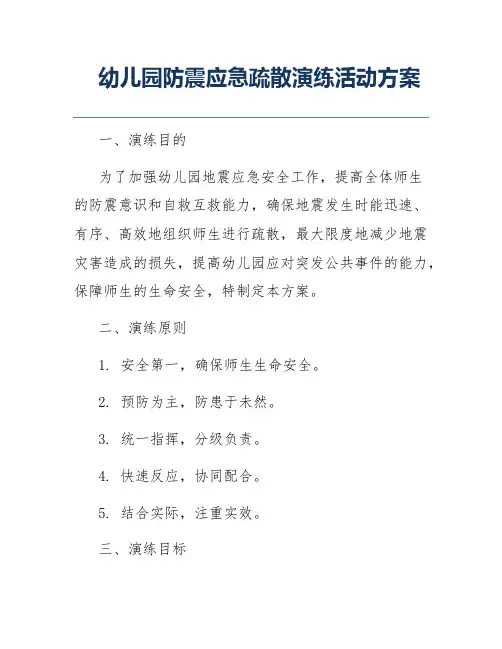 幼儿园防震应急疏散演练活动方案

一、演练目的

为了加强幼儿园地震应急安全工作，提高全体师生的防震意识和自救互救能力，确保地震发生时能迅速、有序、高效地组织师生进行疏散，最大限度地减少地震灾害造成的损失，提高幼儿园应对突发公共事件的能力，保障师生的生命安全，特制定本方案。

二、演练原则

1. 安全第一，确保师生生命安全。

2. 预防为主，防患于未然。

3. 统一指挥，分级负责。

4. 快速反应，协同配合。

5. 结合实际，注重实效。

三、演练目标